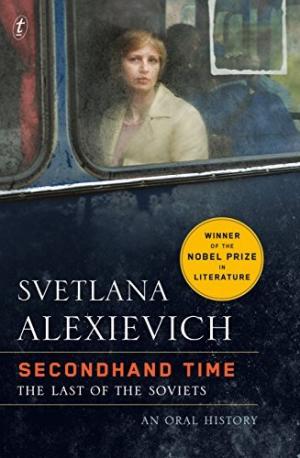 t

WINNER OF THE NOBEL PRIZE IN LITERATURE

SVETLANA ALEXIEVICH

SECONDHAND TIME

THE LAST OF THE SOVIETS

AN ORAL HISTORY